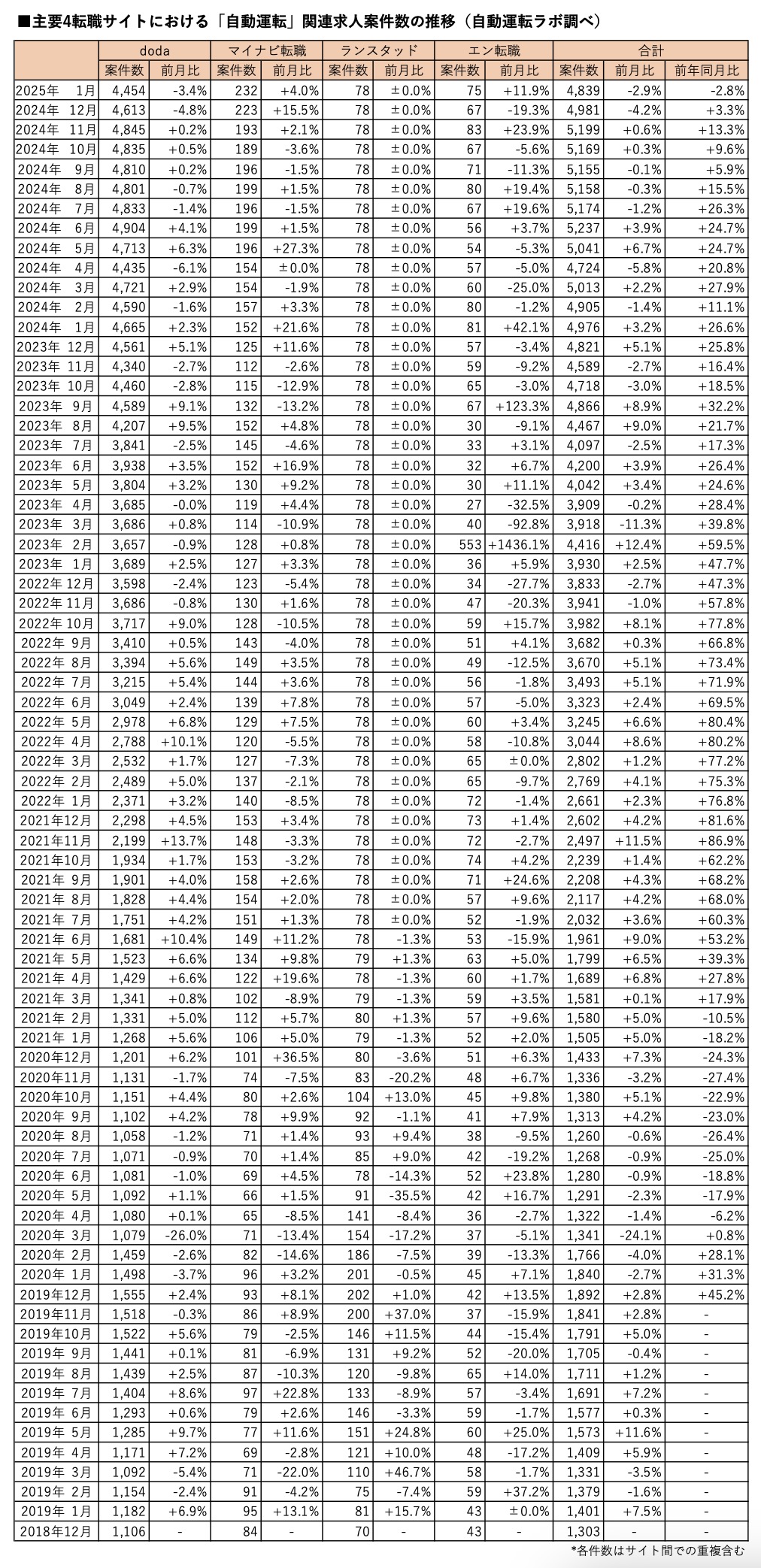 ■主要4転職サイトにおける「自動運転」関連求人案件数の推移（自動運転ラボ調べ）

| | doda | | マイナビ転職 | | ランスタッド | | エン転職 | | 合計 | | |
|---|---|---|---|---|---|---|---|---|---|---|---|
| | 案件数 | 前月比 | 案件数 | 前月比 | 案件数 | 前月比 | 案件数 | 前月比 | 案件数 | 前月比 | 前年同月比 |
| 2025年 1月 | 4,454 | -3.4% | 232 | +4.0% | 78 | ±0.0% | 75 | +11.9% | 4,839 | -2.9% | -2.8% |
| 2024年 12月 | 4,613 | -4.8% | 223 | +15.5% | 78 | ±0.0% | 67 | -19.3% | 4,981 | -4.2% | +3.3% |
| 2024年 11月 | 4,845 | +0.2% | 193 | +2.1% | 78 | ±0.0% | 83 | +23.9% | 5,199 | +0.6% | +13.3% |
| 2024年 10月 | 4,835 | +0.5% | 189 | -3.6% | 78 | ±0.0% | 67 | -5.6% | 5,169 | +0.3% | +9.6% |
| 2024年 9月 | 4,810 | +0.2% | 196 | -1.5% | 78 | ±0.0% | 71 | -11.3% | 5,155 | -0.1% | +5.9% |
| 2024年 8月 | 4,801 | -0.7% | 199 | +1.5% | 78 | ±0.0% | 80 | +19.4% | 5,158 | -0.3% | +15.5% |
| 2024年 7月 | 4,833 | -1.4% | 196 | -1.5% | 78 | ±0.0% | 67 | +19.6% | 5,174 | -1.2% | +26.3% |
| 2024年 6月 | 4,904 | +4.1% | 199 | +1.5% | 78 | ±0.0% | 56 | +3.7% | 5,237 | +3.9% | +24.7% |
| 2024年 5月 | 4,713 | +6.3% | 196 | +27.3% | 78 | ±0.0% | 54 | -5.3% | 5,041 | +6.7% | +24.7% |
| 2024年 4月 | 4,435 | -6.1% | 154 | ±0.0% | 78 | ±0.0% | 57 | -5.0% | 4,724 | -5.8% | +20.8% |
| 2024年 3月 | 4,721 | +2.9% | 154 | -1.9% | 78 | ±0.0% | 60 | -25.0% | 5,013 | +2.2% | +27.9% |
| 2024年 2月 | 4,590 | -1.6% | 157 | +3.3% | 78 | ±0.0% | 80 | -1.2% | 4,905 | -1.4% | +11.1% |
| 2024年 1月 | 4,665 | +2.3% | 152 | +21.6% | 78 | ±0.0% | 81 | +42.1% | 4,976 | +3.2% | +26.6% |
| 2023年 12月 | 4,561 | +5.1% | 125 | +11.6% | 78 | ±0.0% | 57 | -3.4% | 4,821 | +5.1% | +25.8% |
| 2023年 11月 | 4,340 | -2.7% | 112 | -2.6% | 78 | ±0.0% | 59 | -9.2% | 4,589 | -2.7% | +16.4% |
| 2023年 10月 | 4,460 | -2.8% | 115 | -12.9% | 78 | ±0.0% | 65 | -3.0% | 4,718 | -3.0% | +18.5% |
| 2023年 9月 | 4,589 | +9.1% | 132 | -13.2% | 78 | ±0.0% | 67 | +123.3% | 4,866 | +8.9% | +32.2% |
| 2023年 8月 | 4,207 | +9.5% | 152 | +4.8% | 78 | ±0.0% | 30 | -9.1% | 4,467 | +9.0% | +21.7% |
| 2023年 7月 | 3,841 | -2.5% | 145 | -4.6% | 78 | ±0.0% | 33 | +3.1% | 4,097 | -2.5% | +17.3% |
| 2023年 6月 | 3,938 | +3.5% | 152 | +16.9% | 78 | ±0.0% | 32 | +6.7% | 4,200 | +3.9% | +26.4% |
| 2023年 5月 | 3,804 | +3.2% | 130 | +9.2% | 78 | ±0.0% | 30 | +11.1% | 4,042 | +3.4% | +24.6% |
| 2023年 4月 | 3,685 | -0.0% | 119 | +4.4% | 78 | ±0.0% | 27 | -32.5% | 3,909 | -0.2% | +28.4% |
| 2023年 3月 | 3,686 | +0.8% | 114 | -10.9% | 78 | ±0.0% | 40 | -92.8% | 3,918 | -11.3% | +39.8% |
| 2023年 2月 | 3,657 | -0.9% | 128 | +0.8% | 78 | ±0.0% | 553 | +1436.1% | 4,416 | +12.4% | +59.5% |
| 2023年 1月 | 3,689 | +2.5% | 127 | +3.3% | 78 | ±0.0% | 36 | +5.9% | 3,930 | +2.5% | +47.7% |
| 2022年 12月 | 3,598 | -2.4% | 123 | -5.4% | 78 | ±0.0% | 34 | -27.7% | 3,833 | -2.7% | +47.3% |
| 2022年 11月 | 3,686 | -0.8% | 130 | +1.6% | 78 | ±0.0% | 47 | -20.3% | 3,941 | -1.0% | +57.8% |
| 2022年 10月 | 3,717 | +9.0% | 128 | -10.5% | 78 | ±0.0% | 59 | +15.7% | 3,982 | +8.1% | +77.8% |
| 2022年 9月 | 3,410 | +0.5% | 143 | -4.0% | 78 | ±0.0% | 51 | +4.1% | 3,682 | +0.3% | +66.8% |
| 2022年 8月 | 3,394 | +5.6% | 149 | +3.5% | 78 | ±0.0% | 49 | -12.5% | 3,670 | +5.1% | +73.4% |
| 2022年 7月 | 3,215 | +5.4% | 144 | +3.6% | 78 | ±0.0% | 56 | -1.8% | 3,493 | +5.1% | +71.9% |
| 2022年 6月 | 3,049 | +2.4% | 139 | +7.8% | 78 | ±0.0% | 57 | -5.0% | 3,323 | +2.4% | +69.5% |
| 2022年 5月 | 2,978 | +6.8% | 129 | +7.5% | 78 | ±0.0% | 60 | +3.4% | 3,245 | +6.6% | +80.4% |
| 2022年 4月 | 2,788 | +10.1% | 120 | -5.5% | 78 | ±0.0% | 58 | -10.8% | 3,044 | +8.6% | +80.2% |
| 2022年 3月 | 2,532 | +1.7% | 127 | -7.3% | 78 | ±0.0% | 65 | ±0.0% | 2,802 | +1.2% | +77.2% |
| 2022年 2月 | 2,489 | +5.0% | 137 | -2.1% | 78 | ±0.0% | 65 | -9.7% | 2,769 | +4.1% | +75.3% |
| 2022年 1月 | 2,371 | +3.2% | 140 | -8.5% | 78 | ±0.0% | 72 | -1.4% | 2,661 | +2.3% | +76.8% |
| 2021年12月 | 2,298 | +4.5% | 153 | +3.4% | 78 | ±0.0% | 73 | +1.4% | 2,602 | +4.2% | +81.6% |
| 2021年11月 | 2,199 | +13.7% | 148 | -3.3% | 78 | ±0.0% | 72 | -2.7% | 2,497 | +11.5% | +86.9% |
| 2021年10月 | 1,934 | +1.7% | 153 | -3.2% | 78 | ±0.0% | 74 | +4.2% | 2,239 | +1.4% | +62.2% |
| 2021年 9月 | 1,901 | +4.0% | 158 | +2.6% | 78 | ±0.0% | 71 | +24.6% | 2,208 | +4.3% | +68.2% |
| 2021年 8月 | 1,828 | +4.4% | 154 | +2.0% | 78 | ±0.0% | 57 | +9.6% | 2,117 | +4.2% | +68.0% |
| 2021年 7月 | 1,751 | +4.2% | 151 | +1.3% | 78 | ±0.0% | 52 | -1.9% | 2,032 | +3.6% | +60.3% |
| 2021年 6月 | 1,681 | +10.4% | 149 | +11.2% | 78 | -1.3% | 53 | -15.9% | 1,961 | +9.0% | +53.2% |
| 2021年 5月 | 1,523 | +6.6% | 134 | +9.8% | 79 | +1.3% | 63 | +5.0% | 1,799 | +6.5% | +39.3% |
| 2021年 4月 | 1,429 | +6.6% | 122 | +19.6% | 78 | -1.3% | 60 | +1.7% | 1,689 | +6.8% | +27.8% |
| 2021年 3月 | 1,341 | +0.8% | 102 | -8.9% | 79 | -1.3% | 59 | +3.5% | 1,581 | +0.1% | +17.9% |
| 2021年 2月 | 1,331 | +5.0% | 112 | +5.7% | 80 | +1.3% | 57 | +9.6% | 1,580 | +5.0% | -10.5% |
| 2021年 1月 | 1,268 | +5.6% | 106 | +5.0% | 79 | -1.3% | 52 | +2.0% | 1,505 | +5.0% | -18.2% |
| 2020年12月 | 1,201 | +6.2% | 101 | +36.5% | 80 | -3.6% | 51 | +6.3% | 1,433 | +7.3% | -24.3% |
| 2020年11月 | 1,131 | -1.7% | 74 | -7.5% | 83 | -20.2% | 48 | +6.7% | 1,336 | -3.2% | -27.4% |
| 2020年10月 | 1,151 | +4.4% | 80 | +2.6% | 104 | +13.0% | 45 | +9.8% | 1,380 | +5.1% | -22.9% |
| 2020年 9月 | 1,102 | +4.2% | 78 | +9.9% | 92 | -1.1% | 41 | +7.9% | 1,313 | +4.2% | -23.0% |
| 2020年 8月 | 1,058 | -1.2% | 71 | +1.4% | 93 | +9.4% | 38 | -9.5% | 1,260 | -0.6% | -26.4% |
| 2020年 7月 | 1,071 | -0.9% | 70 | +1.4% | 85 | +9.0% | 42 | -19.2% | 1,268 | -0.9% | -25.0% |
| 2020年 6月 | 1,081 | -1.0% | 69 | +4.5% | 78 | -14.3% | 52 | +23.8% | 1,280 | -0.9% | -18.8% |
| 2020年 5月 | 1,092 | +1.1% | 66 | +1.5% | 91 | -35.5% | 42 | +16.7% | 1,291 | -2.3% | -17.9% |
| 2020年 4月 | 1,080 | +0.1% | 65 | -8.5% | 141 | -8.4% | 36 | -2.7% | 1,322 | -1.4% | -6.2% |
| 2020年 3月 | 1,079 | -26.0% | 71 | -13.4% | 154 | -17.2% | 37 | -5.1% | 1,341 | -24.1% | +0.8% |
| 2020年 2月 | 1,459 | -2.6% | 82 | -14.6% | 186 | -7.5% | 39 | -13.3% | 1,766 | -4.0% | +28.1% |
| 2020年 1月 | 1,498 | -3.7% | 96 | +3.2% | 201 | -0.5% | 45 | +7.1% | 1,840 | -2.7% | +31.3% |
| 2019年12月 | 1,555 | +2.4% | 93 | +8.1% | 202 | +1.0% | 42 | +13.5% | 1,892 | +2.8% | +45.2% |
| 2019年11月 | 1,518 | -0.3% | 86 | +8.9% | 200 | +37.0% | 37 | -15.9% | 1,841 | +2.8% | - |
| 2019年10月 | 1,522 | +5.6% | 79 | -2.5% | 146 | +11.5% | 44 | -15.4% | 1,791 | +5.0% | - |
| 2019年 9月 | 1,441 | +0.1% | 81 | -6.9% | 131 | +9.2% | 52 | -20.0% | 1,705 | -0.4% | - |
| 2019年 8月 | 1,439 | +2.5% | 87 | -10.3% | 120 | -9.8% | 65 | +14.0% | 1,711 | +1.2% | - |
| 2019年 7月 | 1,404 | +8.6% | 97 | +22.8% | 133 | -8.9% | 57 | -3.4% | 1,691 | +7.2% | - |
| 2019年 6月 | 1,293 | +0.6% | 79 | +2.6% | 146 | -3.3% | 59 | -1.7% | 1,577 | +0.3% | - |
| 2019年 5月 | 1,285 | +9.7% | 77 | +11.6% | 151 | +24.8% | 60 | +25.0% | 1,573 | +11.6% | - |
| 2019年 4月 | 1,171 | +7.2% | 69 | -2.8% | 121 | +10.0% | 48 | -17.2% | 1,409 | +5.9% | - |
| 2019年 3月 | 1,092 | -5.4% | 71 | -22.0% | 110 | +46.7% | 58 | -1.7% | 1,331 | -3.5% | - |
| 2019年 2月 | 1,154 | -2.4% | 91 | -4.2% | 75 | -7.4% | 59 | +37.2% | 1,379 | -1.6% | - |
| 2019年 1月 | 1,182 | +6.9% | 95 | +13.1% | 81 | +15.7% | 43 | ±0.0% | 1,401 | +7.5% | - |
| 2018年12月 | 1,106 | - | 84 | - | 70 | - | 43 | - | 1,303 | - | - |

*各件数はサイト間での重複含む